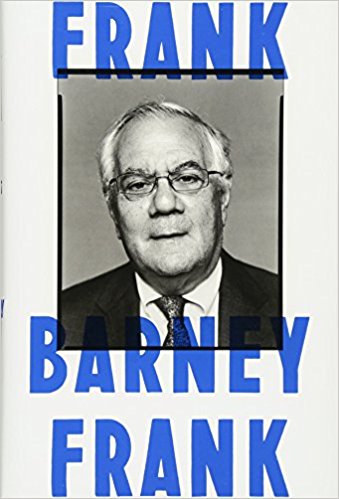 FRANK

BARNEY
FRANK